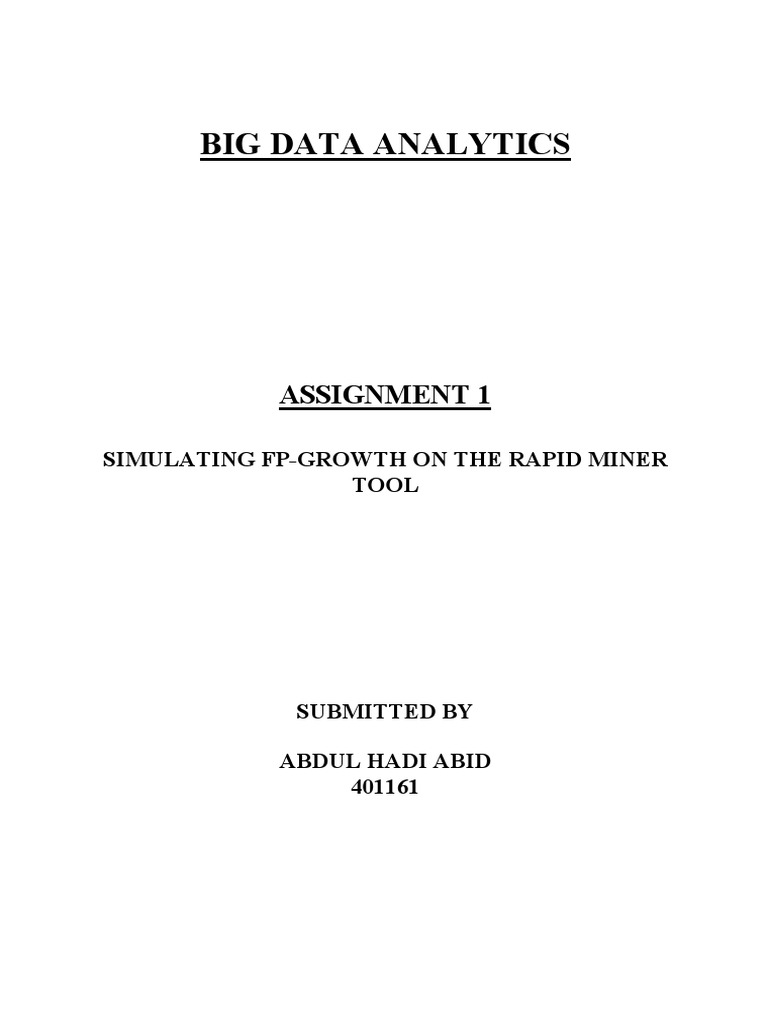 BIG DATA ANALYTICS

ASSIGNMENT 1

SIMULATING FP-GROWTH ON THE RAPID MINER TOOL

SUBMITTED BY

ABDUL HADI ABID
401161